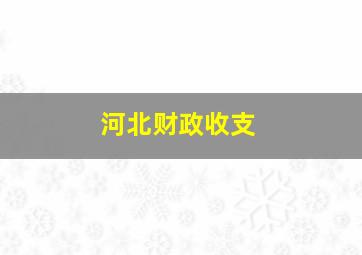 河北财政收支